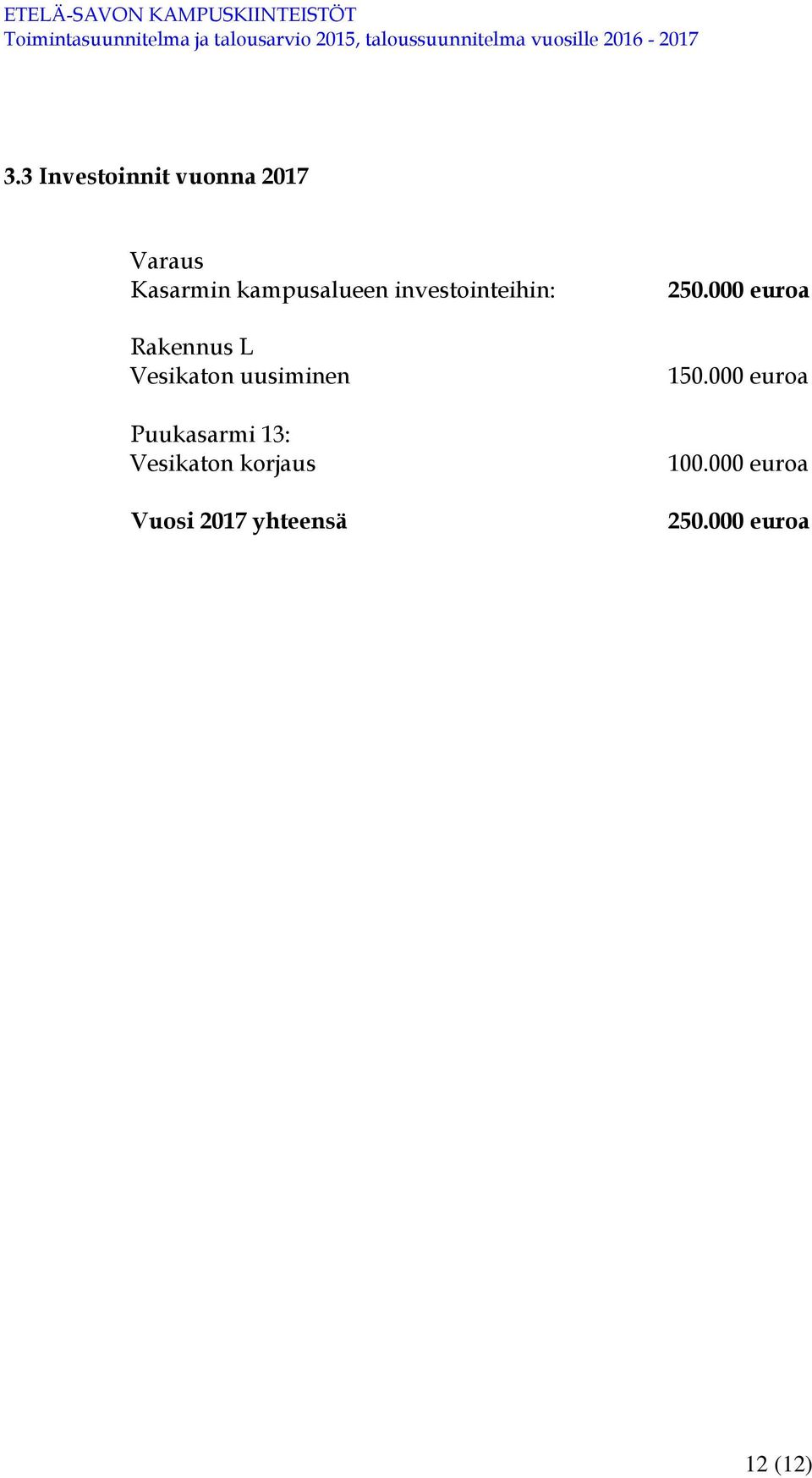 ETELÄ-SAVON KAMPUSKIINTEISTÖT
Toimintasuunnitelma ja talousarvio 2015, taloussuunnitelma vuosille 2016 - 2017

3.3 Investoinnit vuonna 2017

Varaus
Kasarmin kampusalueen investointeihin: 250.000 euroa

Rakennus L
Vesikaton uusiminen 150.000 euroa

Puukasarmi 13:
Vesikaton korjaus 100.000 euroa

Vuosi 2017 yhteensä 250.000 euroa

12 (12)